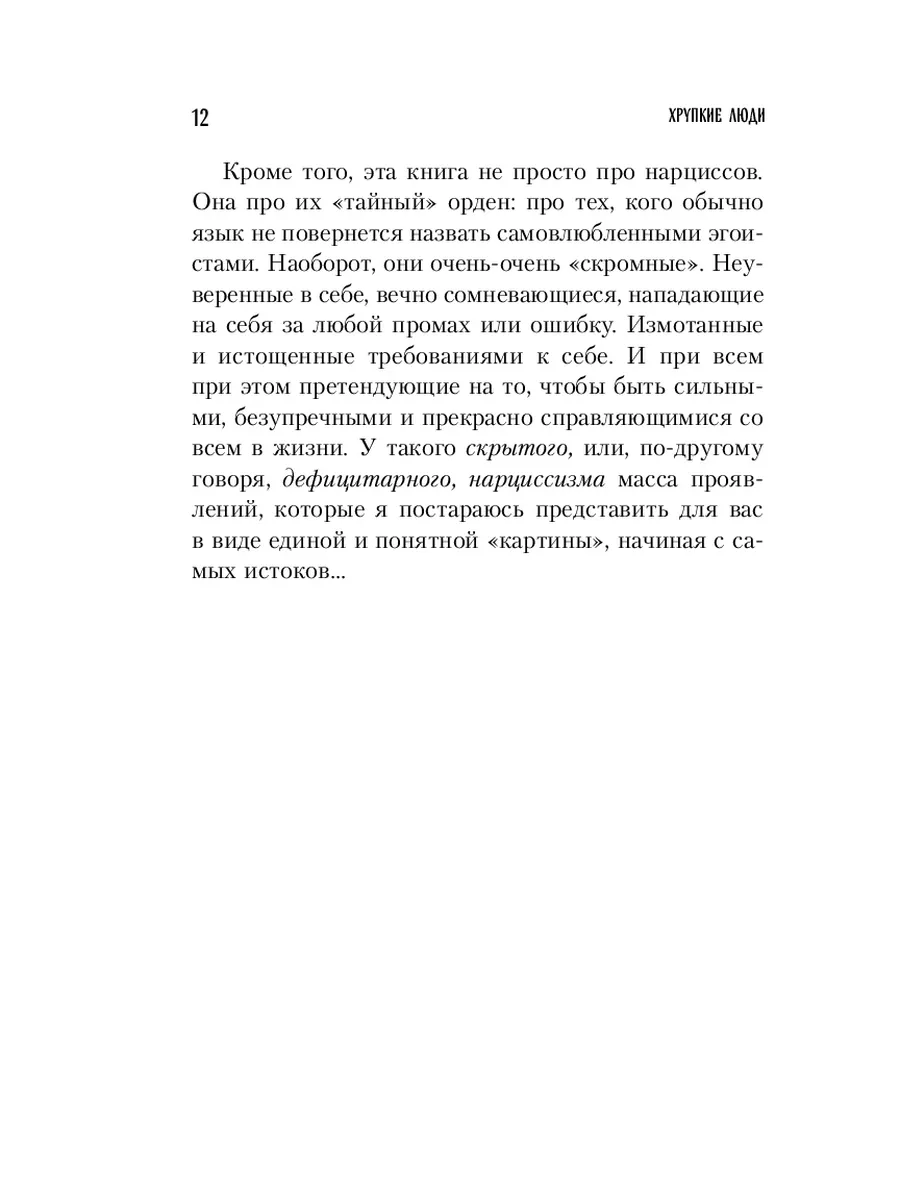 12

ХРУПКИЕ ЛЮДИ

Кроме того, эта книга не просто про нарциссов. Она про их «тайный» орден: про тех, кого обычно язык не повернется назвать самовлюбленными эгоистами. Наоборот, они очень-очень «скромные». Неуверенные в себе, вечно сомневающиеся, нападающие на себя за любой промах или ошибку. Измотанные и истощенные требованиями к себе. И при всем при этом претендующие на то, чтобы быть сильными, безупречными и прекрасно справляющимися со всем в жизни. У такого скрытого, или, по-другому говоря, дефицитарного, нарциссизма масса проявлений, которые я постараюсь представить для вас в виде единой и понятной «картины», начиная с самых истоков...